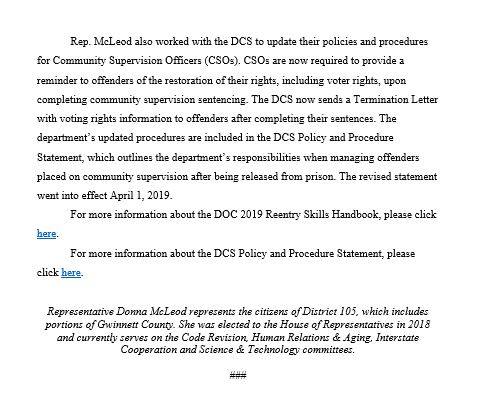 Rep. McLeod also worked with the DCS to update their policies and procedures for Community Supervision Officers (CSOs). CSOs are now required to provide a reminder to offenders of the restoration of their rights, including voter rights, upon completing community supervision sentencing. The DCS now sends a Termination Letter with voting rights information to offenders after completing their sentences. The department's updated procedures are included in the DCS Policy and Procedure Statement, which outlines the department's responsibilities when managing offenders placed on community supervision after being released from prison. The revised statement went into effect April 1, 2019.

For more information about the DOC 2019 Reentry Skills Handbook, please click here.

For more information about the DCS Policy and Procedure Statement, please click here.

Representative Donna McLeod represents the citizens of District 105, which includes portions of Gwinnett County. She was elected to the House of Representatives in 2018 and currently serves on the Code Revision, Human Relations & Aging, Interstate Cooperation and Science & Technology committees.

###